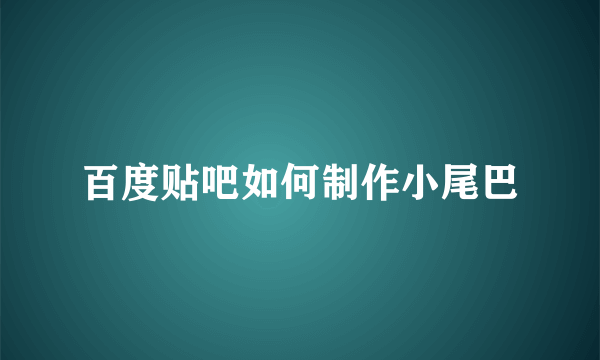 百度贴吧如何制作小尾巴